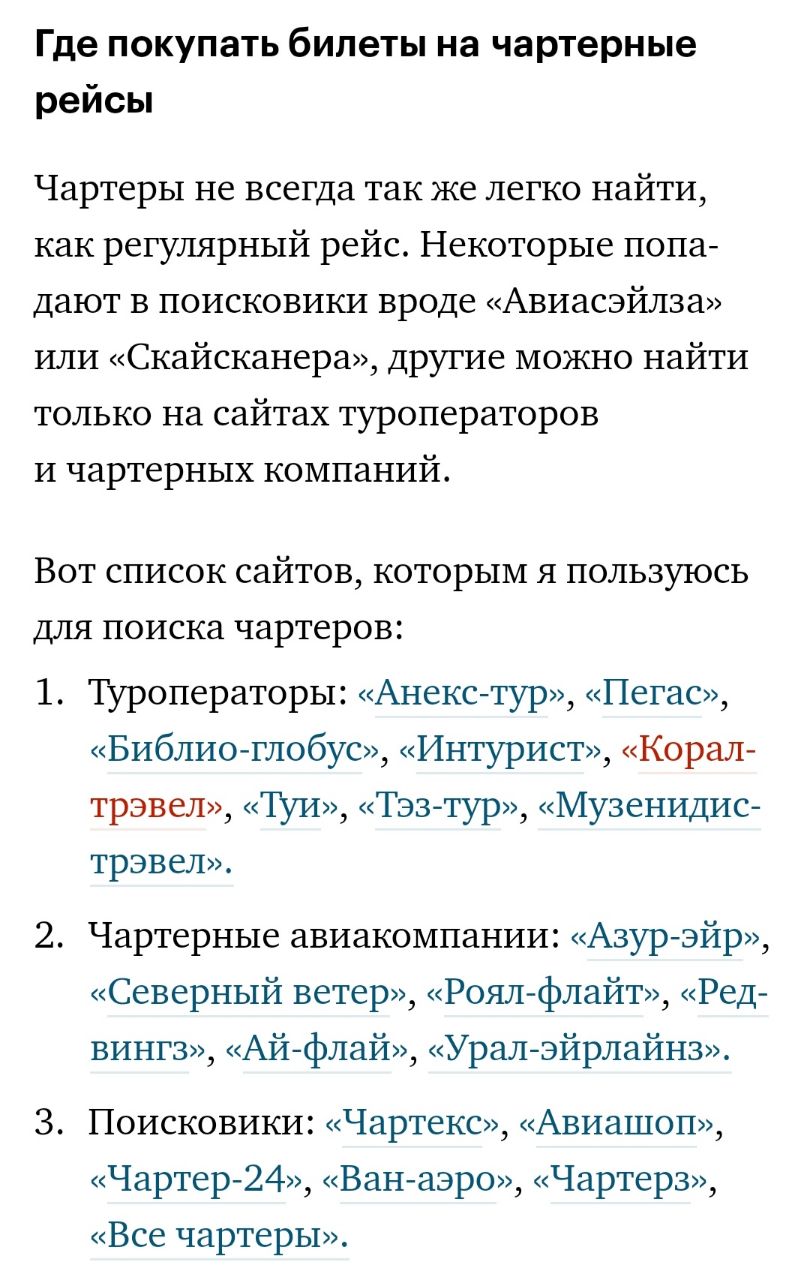 Где покупать билеты на чартерные рейсы

Чартеры не всегда так же легко найти, как регулярный рейс. Некоторые попадают в поисковики вроде «Авиасэйлза» или «Скайсканера», другие можно найти только на сайтах туроператоров и чартерных компаний.

Вот список сайтов, которым я пользуюсь для поиска чартеров:

1. Туроператоры: «Анекс-тур», «Пегас», «Библио-глобус», «Интурист», «Корал-трэвел», «Туи», «Тэз-тур», «Музенидис-трэвел».
2. Чартерные авиакомпании: «Азур-эйр», «Северный ветер», «Роял-флайт», «Ред-вингз», «Ай-флай», «Урал-эйрлайнз».
3. Поисковики: «Чартекс», «Авиашоп», «Чартер-24», «Ван-аэро», «Чартерз», «Все чартеры».